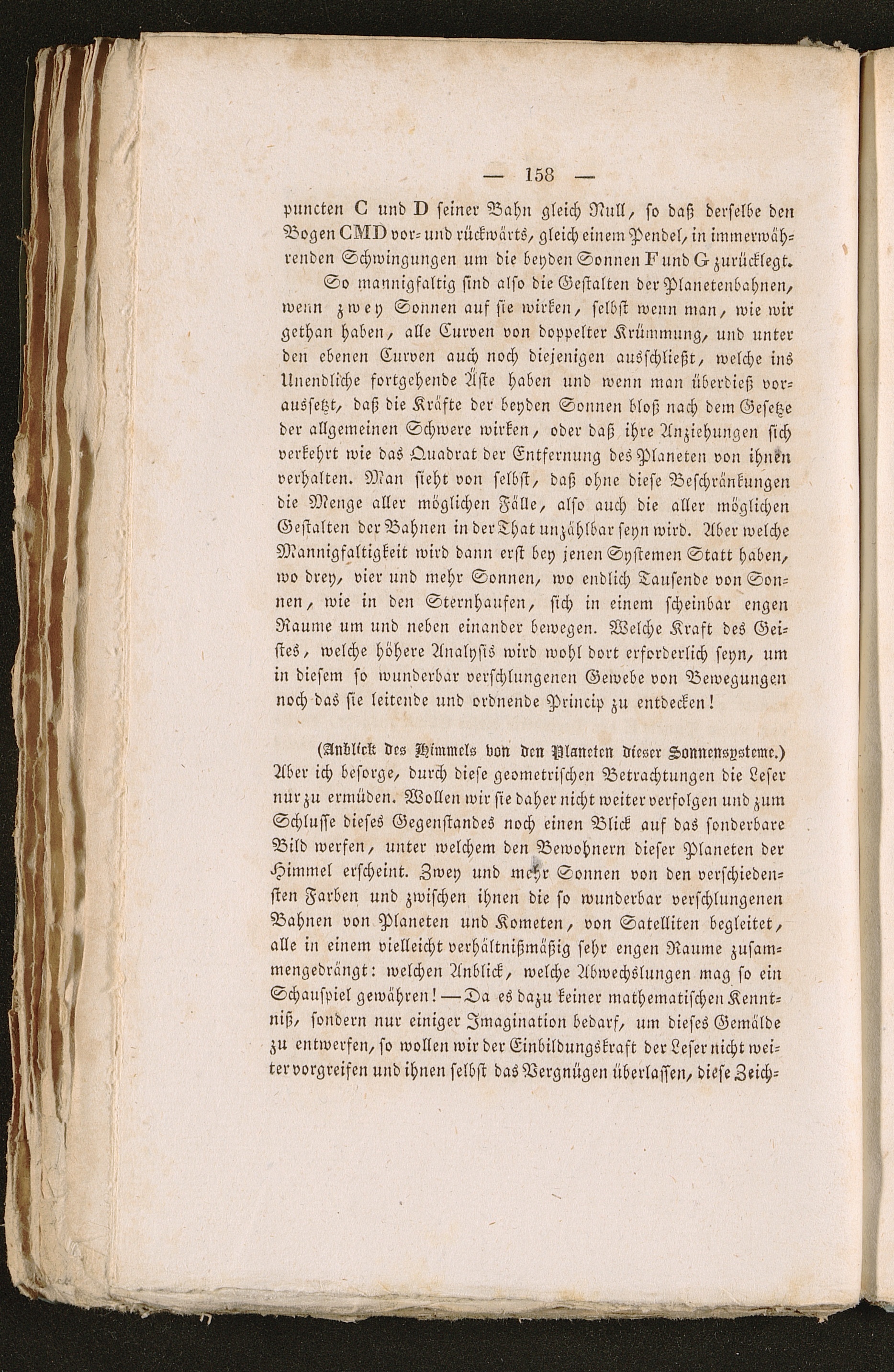 — 158 —

puncten C und D seiner Bahn gleich Null, so daß derselbe den Bogen CMD vor- und rückwärts, gleich einem Pendel, in immerwährenden Schwingungen um die beyden Sonnen F und G zurücklegt.

So mannigfaltig sind also die Gestalten der Planetenbahnen, wenn zwey Sonnen auf sie wirken, selbst wenn man, wie wir gethan haben, alle Curven von doppelter Krümmung, und unter den ebenen Curven auch noch diejenigen ausschließt, welche ins Unendliche fortgehende Äste haben und wenn man überdieß voraussetzt, daß die Kräfte der beyden Sonnen bloß nach dem Gesetze der allgemeinen Schwere wirken, oder daß ihre Anziehungen sich verkehrt wie das Quadrat der Entfernung des Planeten von ihnen verhalten. Man sieht von selbst, daß ohne diese Beschränkungen die Menge aller möglichen Fälle, also auch die aller möglichen Gestalten der Bahnen in der That unzählbar seyn wird. Aber welche Mannigfaltigkeit wird dann erst bey jenen Systemen Statt haben, wo drey, vier und mehr Sonnen, wo endlich Tausende von Sonnen, wie in den Sternhaufen, sich in einem scheinbar engen Raume um und neben einander bewegen. Welche Kraft des Geistes, welche höhere Analysis wird wohl dort erforderlich seyn, um in diesem so wunderbar verschlungenen Gewebe von Bewegungen noch das sie leitende und ordnende Princip zu entdecken!

(Anblick des Himmels von den Planeten dieser Sonnensysteme.) Aber ich besorge, durch diese geometrischen Betrachtungen die Leser nur zu ermüden. Wollen wir sie daher nicht weiter verfolgen und zum Schlusse dieses Gegenstandes noch einen Blick auf das sonderbare Bild werfen, unter welchem den Bewohnern dieser Planeten der Himmel erscheint. Zwey und mehr Sonnen von den verschiedensten Farben und zwischen ihnen die so wunderbar verschlungenen Bahnen von Planeten und Kometen, von Satelliten begleitet, alle in einem vielleicht verhältnißmäßig sehr engen Raume zusammengedrängt: welchen Anblick, welche Abwechslungen mag so ein Schauspiel gewähren! — Da es dazu keiner mathematischen Kenntniß, sondern nur einiger Imagination bedarf, um dieses Gemälde zu entwerfen, so wollen wir der Einbildungskraft der Leser nicht weiter vorgreifen und ihnen selbst das Vergnügen überlassen, diese Zeich-